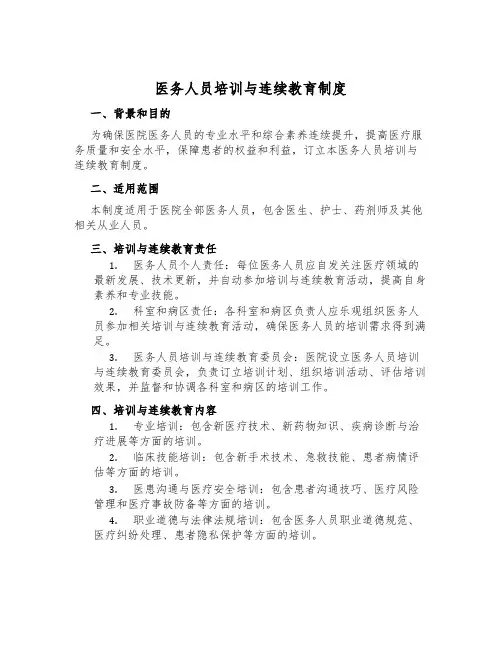 医务人员培训与连续教育制度

一、背景和目的

为确保医院医务人员的专业水平和综合素养连续提升，提高医疗服务质量和安全水平，保障患者的权益和利益，订立本医务人员培训与连续教育制度。

二、适用范围

本制度适用于医院全部医务人员，包含医生、护士、药剂师及其他相关从业人员。

三、培训与连续教育责任

1. 医务人员个人责任：每位医务人员应自发关注医疗领域的最新发展、技术更新，并自动参加培训与连续教育活动，提高自身素养和专业技能。

2. 科室和病区责任：各科室和病区负责人应乐观组织医务人员参加相关培训与连续教育活动，确保医务人员的培训需求得到满足。

3. 医务人员培训与连续教育委员会：医院设立医务人员培训与连续教育委员会，负责订立培训计划、组织培训活动、评估培训效果，并监督和协调各科室和病区的培训工作。

四、培训与连续教育内容

1. 专业培训：包含新医疗技术、新药物知识、疾病诊断与治疗进展等方面的培训。

2. 临床技能培训：包含新手术技术、急救技能、患者病情评估等方面的培训。

3. 医患沟通与医疗安全培训：包含患者沟通技巧、医疗风险管理和医疗事故防备等方面的培训。

4. 职业道德与法律法规培训：包含医务人员职业道德规范、医疗纠纷处理、患者隐私保护等方面的培训。